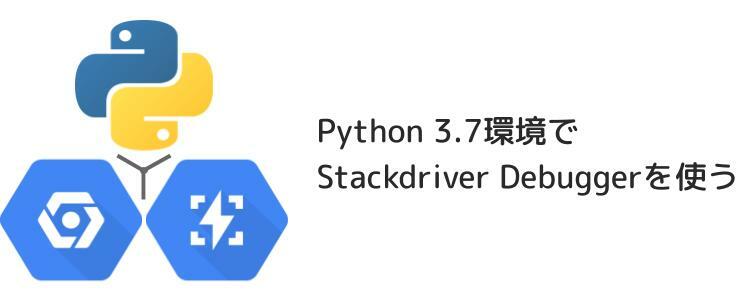 Python 3.7環境で
Stackdriver Debuggerを使う